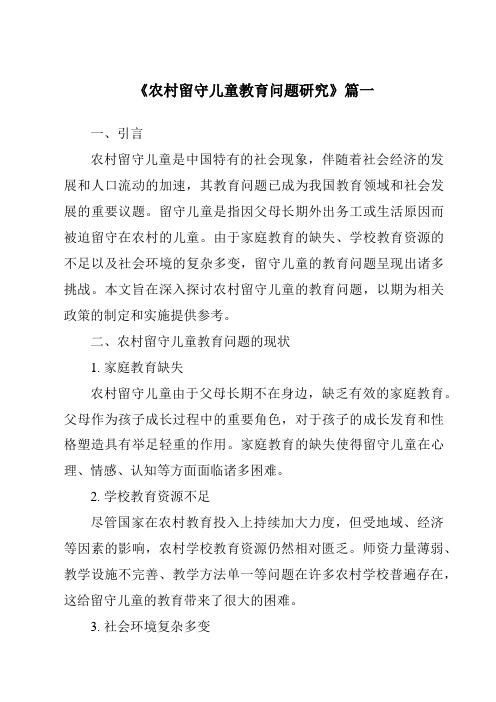 《农村留守儿童教育问题研究》篇一

一、引言

农村留守儿童是中国特有的社会现象，伴随着社会经济的发展和人口流动的加速，其教育问题已成为我国教育领域和社会发展的重要议题。留守儿童是指因父母长期外出务工或生活原因而被迫留守在农村的儿童。由于家庭教育的缺失、学校教育资源的不足以及社会环境的复杂多变，留守儿童的教育问题呈现出诸多挑战。本文旨在深入探讨农村留守儿童的教育问题，以期为相关政策的制定和实施提供参考。

二、农村留守儿童教育问题的现状

1. 家庭教育缺失

农村留守儿童由于父母长期不在身边，缺乏有效的家庭教育。父母作为孩子成长过程中的重要角色，对于孩子的成长发育和性格塑造具有举足轻重的作用。家庭教育的缺失使得留守儿童在心理、情感、认知等方面面临诸多困难。

2. 学校教育资源不足

尽管国家在农村教育投入上持续加大力度，但受地域、经济等因素的影响，农村学校教育资源仍然相对匮乏。师资力量薄弱、教学设施不完善、教学方法单一等问题在许多农村学校普遍存在，这给留守儿童的教育带来了很大的困难。

3. 社会环境复杂多变